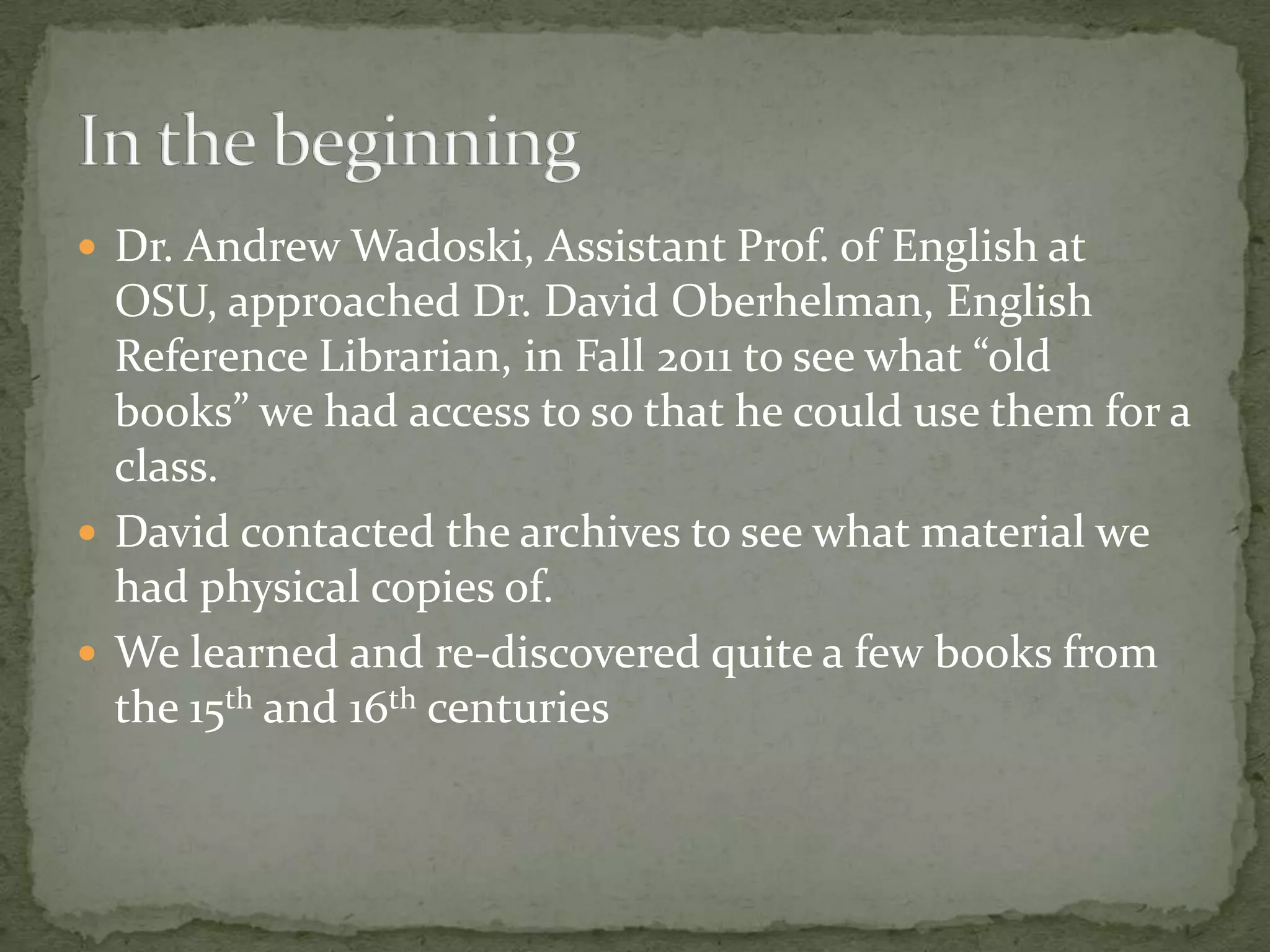 In the beginning

• Dr. Andrew Wadoski, Assistant Prof. of English at OSU, approached Dr. David Oberhelman, English Reference Librarian, in Fall 2011 to see what "old books" we had access to so that he could use them for a class.
• David contacted the archives to see what material we had physical copies of.
• We learned and re-discovered quite a few books from the 15th and 16th centuries